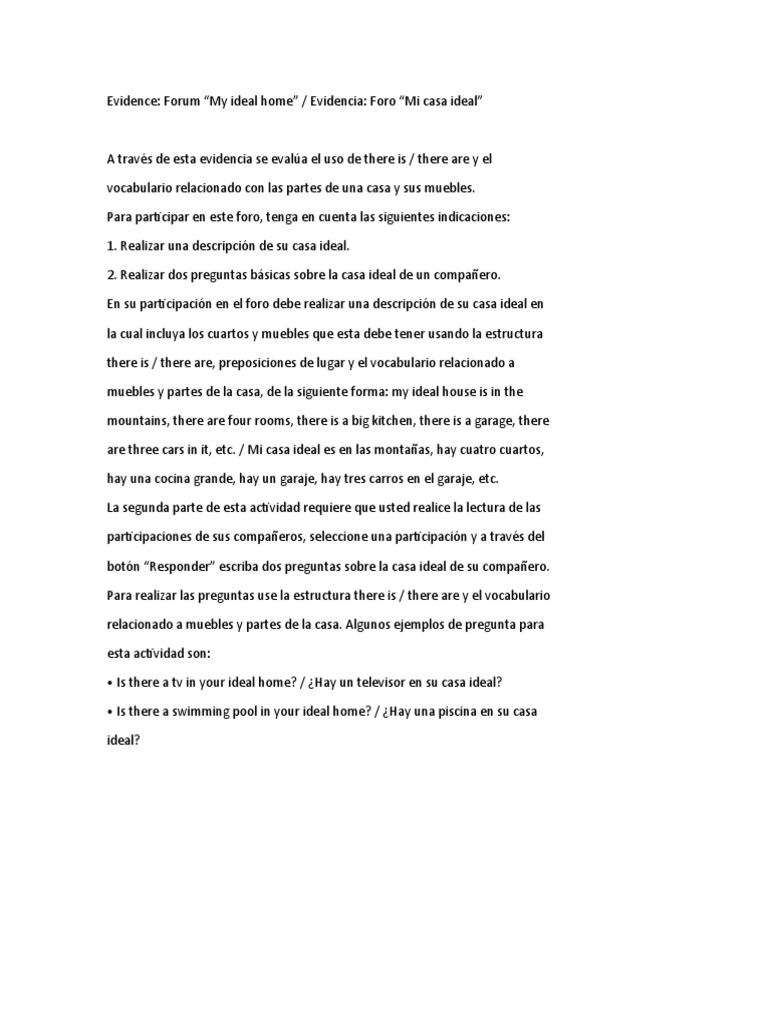 Evidence: Forum “My ideal home” / Evidencia: Foro “Mi casa ideal”

A través de esta evidencia se evalúa el uso de there is / there are y el vocabulario relacionado con las partes de una casa y sus muebles.
Para participar en este foro, tenga en cuenta las siguientes indicaciones:
1. Realizar una descripción de su casa ideal.
2. Realizar dos preguntas básicas sobre la casa ideal de un compañero.
En su participación en el foro debe realizar una descripción de su casa ideal en la cual incluya los cuartos y muebles que esta debe tener usando la estructura there is / there are, preposiciones de lugar y el vocabulario relacionado a muebles y partes de la casa, de la siguiente forma: my ideal house is in the mountains, there are four rooms, there is a big kitchen, there is a garage, there are three cars in it, etc. / Mi casa ideal es en las montañas, hay cuatro cuartos, hay una cocina grande, hay un garaje, hay tres carros en el garaje, etc.
La segunda parte de esta actividad requiere que usted realice la lectura de las participaciones de sus compañeros, seleccione una participación y a través del botón “Responder” escriba dos preguntas sobre la casa ideal de su compañero.
Para realizar las preguntas use la estructura there is / there are y el vocabulario relacionado a muebles y partes de la casa. Algunos ejemplos de pregunta para esta actividad son:
• Is there a tv in your ideal home? / ¿Hay un televisor en su casa ideal?
• Is there a swimming pool in your ideal home? / ¿Hay una piscina en su casa ideal?